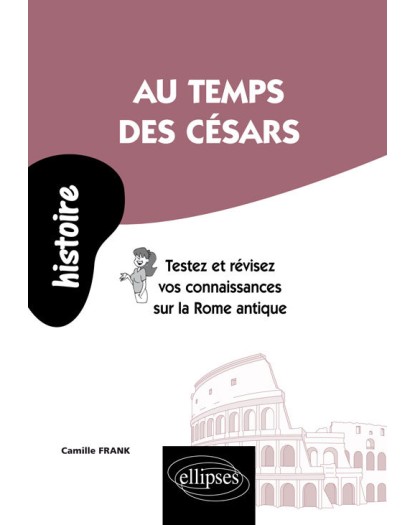 AU TEMPS
DES CÉSARS

histoire

Testez et révisez
vos connaissances
sur la Rome antique

Camille FRANK

ellipses